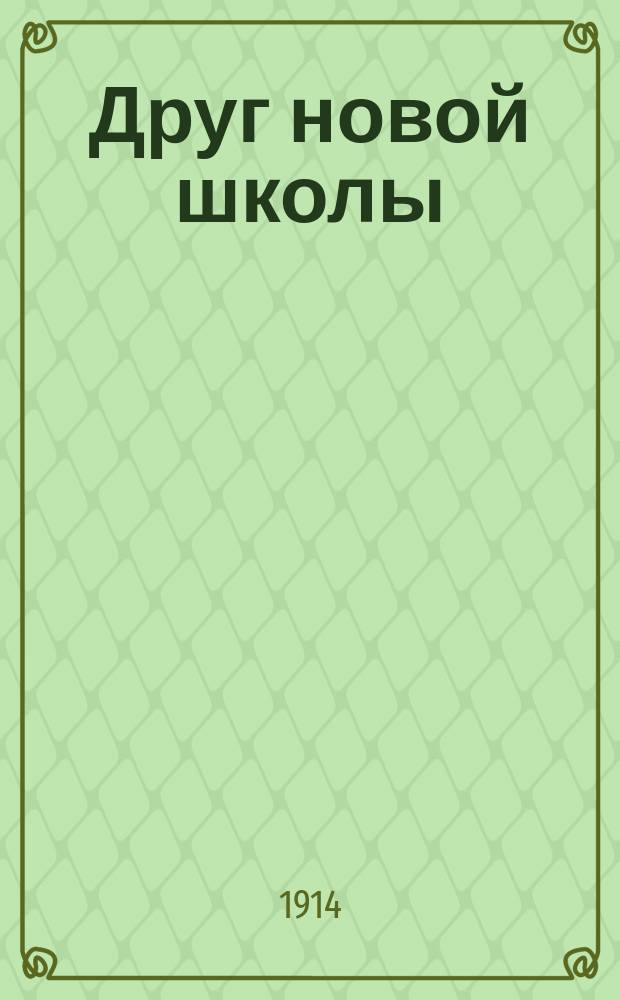 Друг новой школы

1914